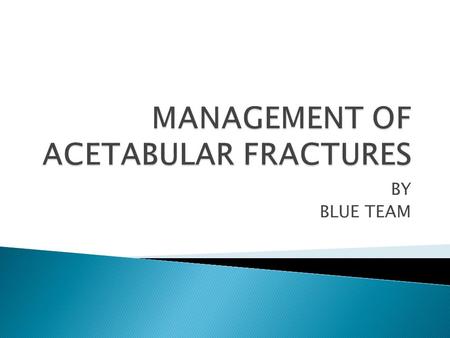 MANAGEMENT OF ACETABULAR FRACTURES

BY
BLUE TEAM